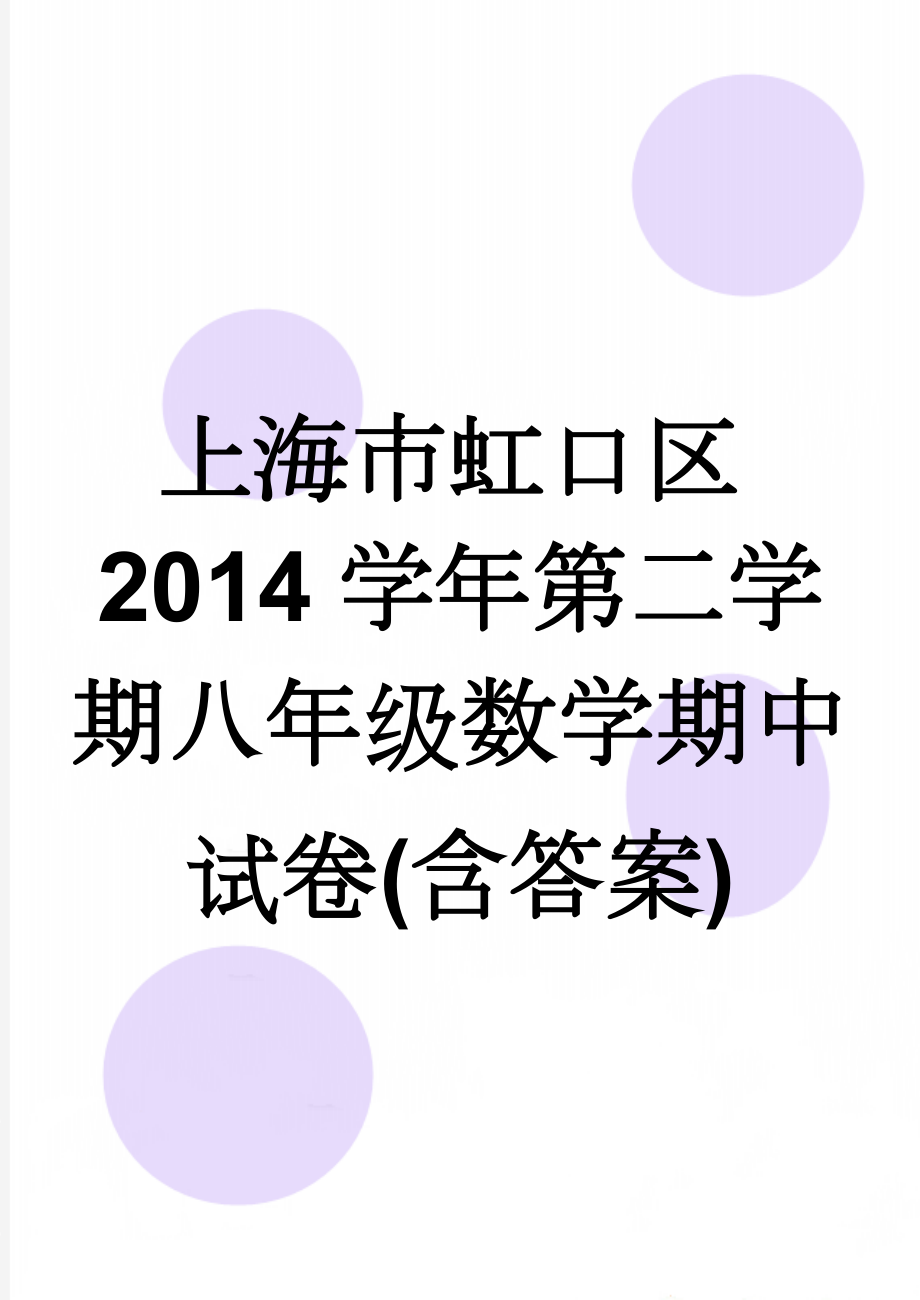 上海市虹口区2014学年第二学期八年级数学期中试卷(含答案)